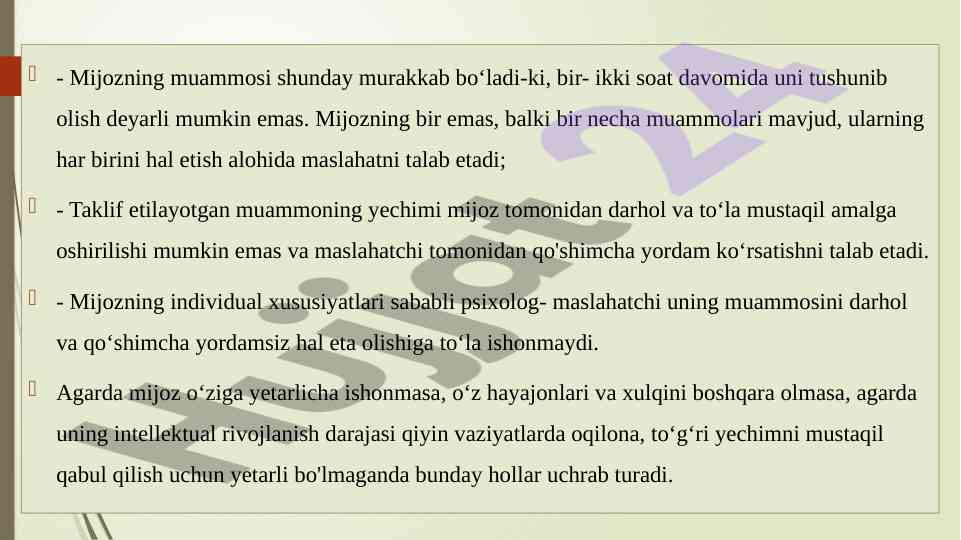 - Mijozning muammosi shunday murakkab bo‘ladi-ki, bir- ikki soat davomida uni tushunib olish deyarli mumkin emas. Mijozning bir emas, balki bir necha muammolari mavjud, ularning har birini hal etish alohida maslahatni talab etadi;

- Taklif etilayotgan muammoning yechimi mijoz tomonidan darhol va to‘la mustaqil amalga oshirilishi mumkin emas va maslahatchi tomonidan qo'shimcha yordam ko‘rsatishni talab etadi.

- Mijozning individual xususiyatlari sababli psixolog- maslahatchi uning muammosini darhol va qo‘shimcha yordamsiz hal eta olishiga to‘la ishonmaydi.

Agarda mijoz o‘ziga yetarlicha ishonmasa, o‘z hayajonlari va xulqini boshqara olmasa, agarda uning intellektual rivojlanish darajasi qiyin vaziyatlarda oqilona, to‘g‘ri yechimni mustaqil qabul qilish uchun yetarli bo'lmaganda bunday hollar uchrab turadi.

Hujjat 24